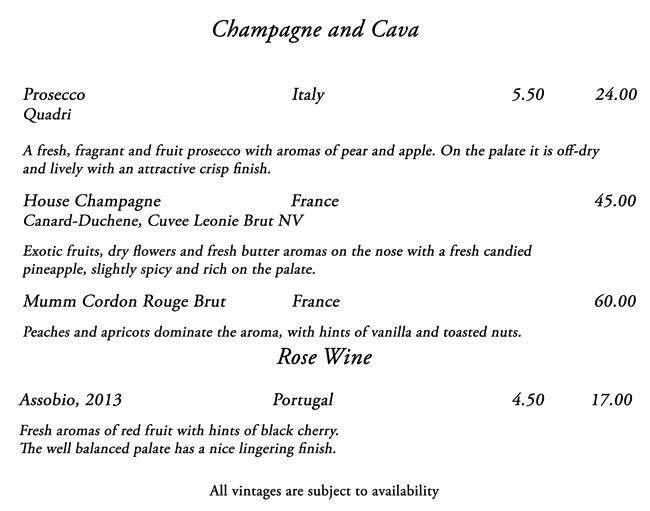 Champagne and Cava

Prosecco Italy 5.50 24.00
Quadri

A fresh, fragrant and fruit prosecco with aromas of pear and apple. On the palate it is off-dry and lively with an attractive crisp finish.

House Champagne France 45.00
Canard-Duchene, Cuvee Leonie Brut NV

Exotic fruits, dry flowers and fresh butter aromas on the nose with a fresh candied pineapple, slightly spicy and rich on the palate.

Mumm Cordon Rouge Brut France 60.00

Peaches and apricots dominate the aroma, with hints of vanilla and toasted nuts.

Rose Wine

Assobio, 2013 Portugal 4.50 17.00

Fresh aromas of red fruit with hints of black cherry.
The well balanced palate has a nice lingering finish.

All vintages are subject to availability